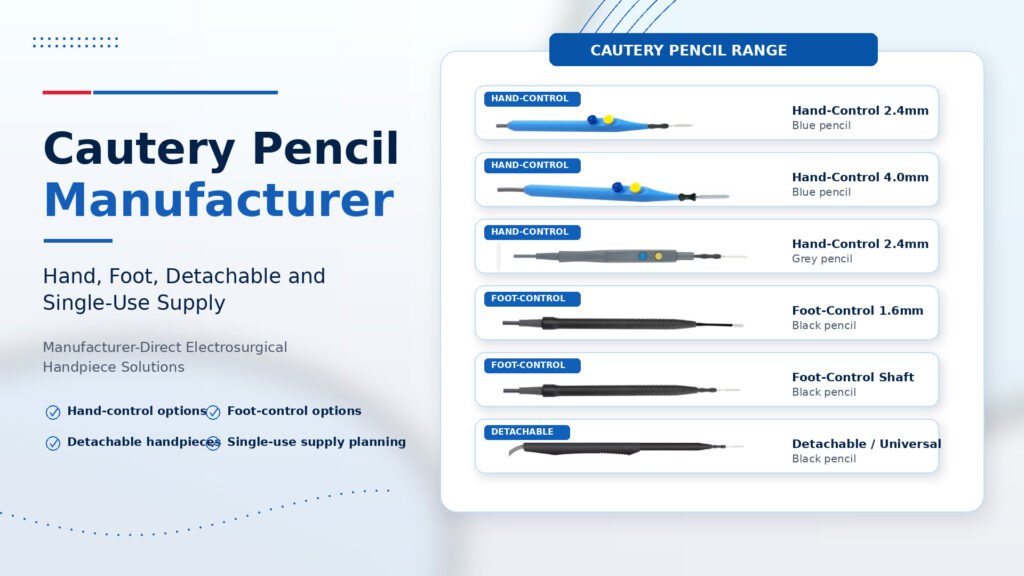 Cautery Pencil
Manufacturer

Hand, Foot, Detachable and Single-Use Supply

Manufacturer-Direct Electrosurgical Handpiece Solutions

Hand-control options
Foot-control options
Detachable handpieces
Single-use supply planning

CAUTERY PENCIL RANGE

HAND-CONTROL
Hand-Control 2.4mm
Blue pencil

HAND-CONTROL
Hand-Control 4.0mm
Blue pencil

HAND-CONTROL
Hand-Control 2.4mm
Grey pencil

FOOT-CONTROL
Foot-Control 1.6mm
Black pencil

FOOT-CONTROL
Foot-Control Shaft
Black pencil

DETACHABLE
Detachable / Universal
Black pencil